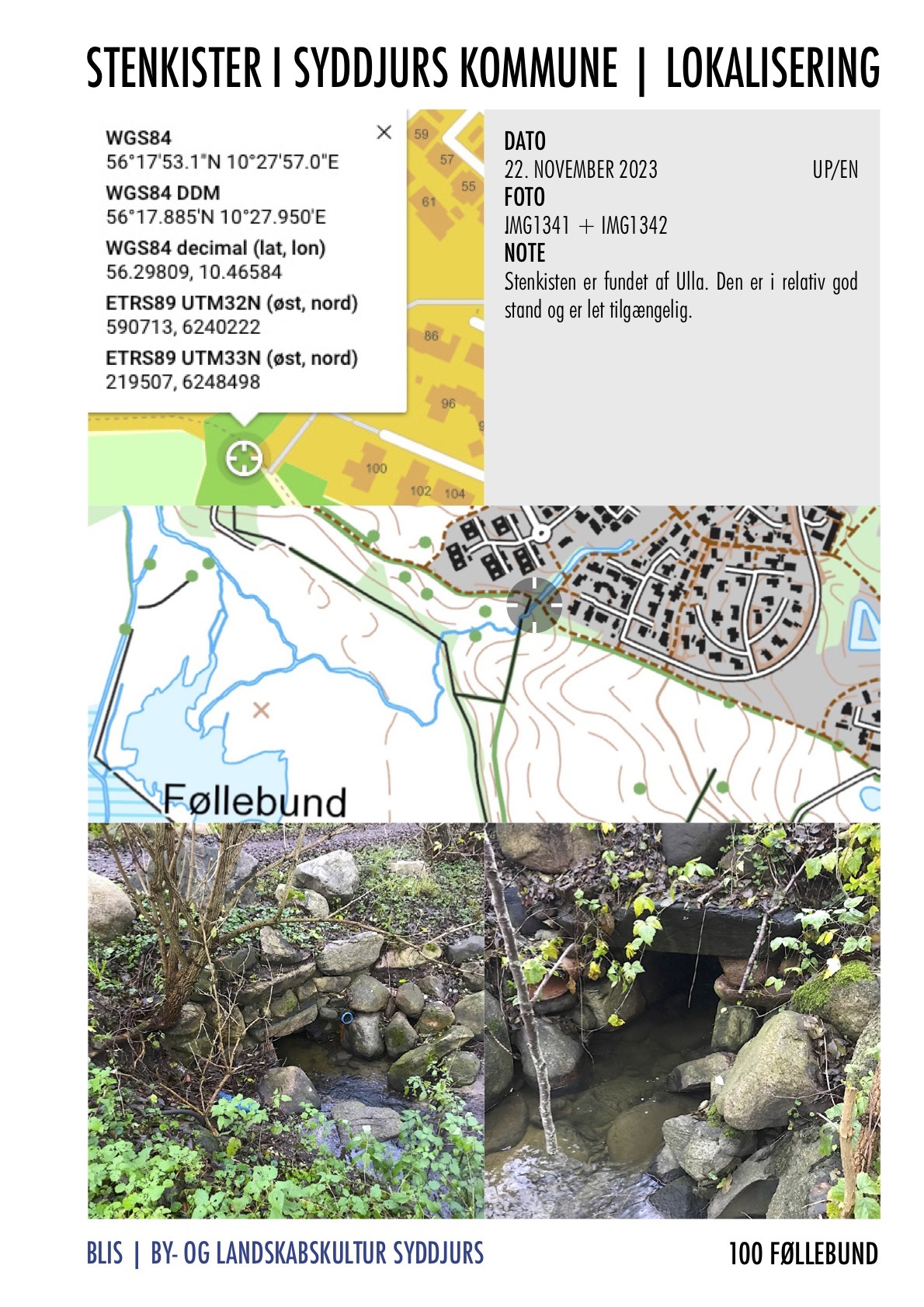 STENKISTER I SYDDJURS KOMMUNE | LOKALISERING

WGS84
56°17'53.1"N 10°27'57.0"E
WGS84 DDM
56°17.885'N 10°27.950'E
WGS84 decimal (lat, lon)
56.29809, 10.46584
ETRS89 UTM32N (øst, nord)
590713, 6240222
ETRS89 UTM33N (øst, nord)
219507, 6248498

59
57
55
61
86
96
100
102
104

DATO
22. NOVEMBER 2023 UP/EN
FOTO
IMG1341 + IMG1342
NOTE
Stenkisten er fundet af Ulla. Den er i relativ god stand og er let tilgængelig.

Føllebund

BLIS | BY- OG LANDSKABSKULTUR SYDDJURS

100 FØLLEBUND